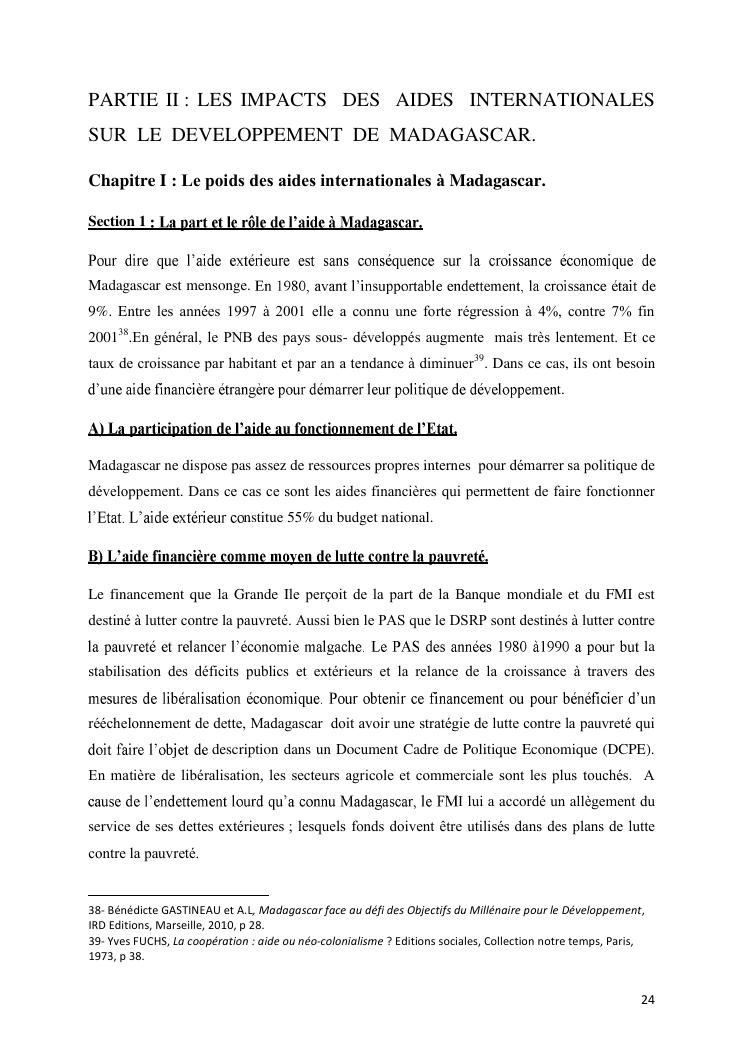 PARTIE II : LES IMPACTS DES AIDES INTERNATIONALES SUR LE DEVELOPPEMENT DE MADAGASCAR.

Chapitre I : Le poids des aides internationales à Madagascar.

Section 1 : La part et le rôle de l'aide à Madagascar.

Pour dire que l'aide extérieure est sans conséquence sur la croissance économique de Madagascar est mensonge. En 1980, avant l'insupportable endettement, la croissance était de 9%. Entre les années 1997 à 2001 elle a connu une forte régression à 4%, contre 7% fin 2001$^{38}$.En général, le PNB des pays sous- développés augmente mais très lentement. Et ce taux de croissance par habitant et par an a tendance à diminuer$^{39}$. Dans ce cas, ils ont besoin d'une aide financière étrangère pour démarrer leur politique de développement.

A) La participation de l'aide au fonctionnement de l'Etat.

Madagascar ne dispose pas assez de ressources propres internes pour démarrer sa politique de développement. Dans ce cas ce sont les aides financières qui permettent de faire fonctionner l'Etat. L'aide extérieur constitue 55% du budget national.

B) L'aide financière comme moyen de lutte contre la pauvreté.

Le financement que la Grande Ile perçoit de la part de la Banque mondiale et du FMI est destiné à lutter contre la pauvreté. Aussi bien le PAS que le DSRP sont destinés à lutter contre la pauvreté et relancer l'économie malgache. Le PAS des années 1980 à1990 a pour but la stabilisation des déficits publics et extérieurs et la relance de la croissance à travers des mesures de libéralisation économique. Pour obtenir ce financement ou pour bénéficier d'un rééchelonnement de dette, Madagascar doit avoir une stratégie de lutte contre la pauvreté qui doit faire l'objet de description dans un Document Cadre de Politique Economique (DCPE). En matière de libéralisation, les secteurs agricole et commerciale sont les plus touchés. A cause de l'endettement lourd qu'a connu Madagascar, le FMI lui a accordé un allègement du service de ses dettes extérieures ; lesquels fonds doivent être utilisés dans des plans de lutte contre la pauvreté.

38- Bénédicte GASTINEAU et A.L, Madagascar face au défi des Objectifs du Millénaire pour le Développement, IRD Editions, Marseille, 2010, p 28.
39- Yves FUCHS, La coopération : aide ou néo-colonialisme ? Editions sociales, Collection notre temps, Paris, 1973, p 38.

24